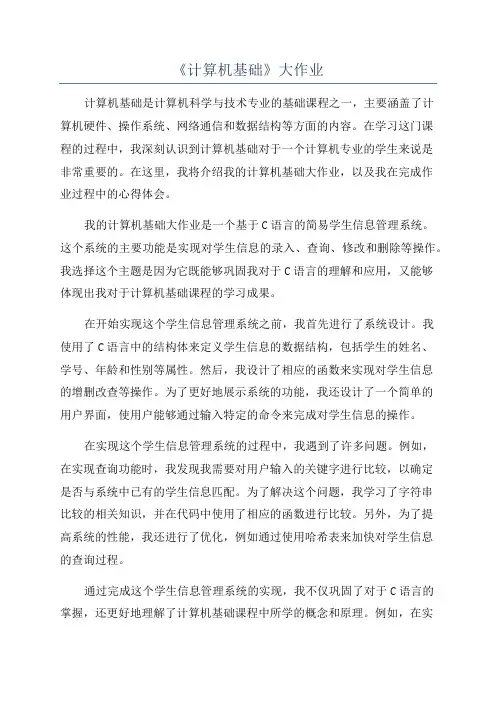 《计算机基础》大作业

计算机基础是计算机科学与技术专业的基础课程之一，主要涵盖了计算机硬件、操作系统、网络通信和数据结构等方面的内容。在学习这门课程的过程中，我深刻认识到计算机基础对于一个计算机专业的学生来说是非常重要的。在这里，我将介绍我的计算机基础大作业，以及我在完成作业过程中的心得体会。

我的计算机基础大作业是一个基于C语言的简易学生信息管理系统。这个系统的主要功能是实现对学生信息的录入、查询、修改和删除等操作。我选择这个主题是因为它既能够巩固我对于C语言的理解和应用，又能够体现出我对于计算机基础课程的学习成果。

在开始实现这个学生信息管理系统之前，我首先进行了系统设计。我使用了C语言中的结构体来定义学生信息的数据结构，包括学生的姓名、学号、年龄和性别等属性。然后，我设计了相应的函数来实现对学生信息的增删改查等操作。为了更好地展示系统的功能，我还设计了一个简单的用户界面，使用户能够通过输入特定的命令来完成对学生信息的操作。

在实现这个学生信息管理系统的过程中，我遇到了许多问题。例如，在实现查询功能时，我发现我需要对用户输入的关键字进行比较，以确定是否与系统中已有的学生信息匹配。为了解决这个问题，我学习了字符串比较的相关知识，并在代码中使用了相应的函数进行比较。另外，为了提高系统的性能，我还进行了优化，例如通过使用哈希表来加快对学生信息的查询过程。

通过完成这个学生信息管理系统的实现，我不仅巩固了对于C语言的掌握，还更好地理解了计算机基础课程中所学的概念和原理。例如，在实